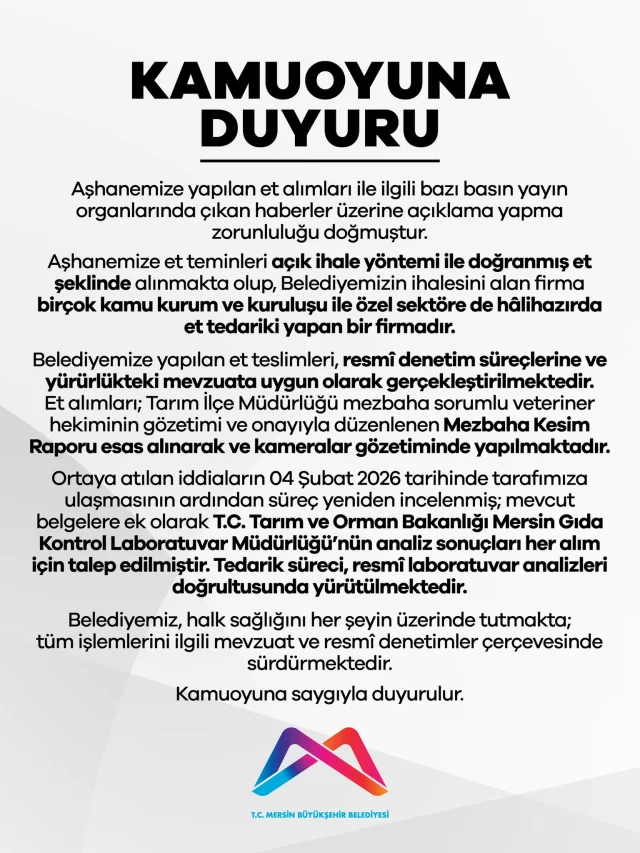 KAMUOYUNA DUYURU

Aşhanemize yapılan et alımları ile ilgili bazı basın yayın organlarında çıkan haberler üzerine açıklama yapma zorunluluğu doğmuştur.

Aşhanemize et teminleri açık ihale yöntemi ile doğranmış et şeklinde alınmakta olup, Belediyemizin ihalesini alan firma birçok kamu kurum ve kuruluşu ile özel sektöre de hâlihazırda et tedariki yapan bir firmadır.

Belediyemize yapılan et teslimleri, resmî denetim süreçlerine ve yürürlükteki mevzuata uygun olarak gerçekleştirilmektedir. Et alımları; Tarım İlçe Müdürlüğü mezbaha sorumlu veteriner hekiminin gözetimi ve onayıyla düzenlenen Mezbaha Kesim Raporu esas alınarak ve kameralar gözetiminde yapılmaktadır.

Ortaya atılan iddiaların 04 Şubat 2026 tarihinde tarafımıza ulaşmasının ardından süreç yeniden incelenmiş; mevcut belgelere ek olarak T.C. Tarım ve Orman Bakanlığı Mersin Gıda Kontrol Laboratuvar Müdürlüğü'nün analiz sonuçları her alım için talep edilmiştir. Tedarik süreci, resmî laboratuvar analizleri doğrultusunda yürütülmektedir.

Belediyemiz, halk sağlığını her şeyin üzerinde tutmakta; tüm işlemlerini ilgili mevzuat ve resmî denetimler çerçevesinde sürdürmektedir.

Kamuoyuna saygıyla duyurulur.

T.C. MERSİN BÜYÜKŞEHİR BELEDİYESİ